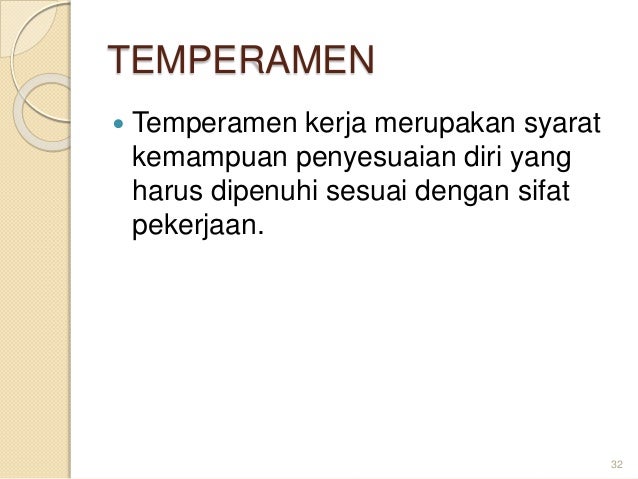 TEMPERAMEN

• Temperamen kerja merupakan syarat kemampuan penyesuaian diri yang harus dipenuhi sesuai dengan sifat pekerjaan.

32